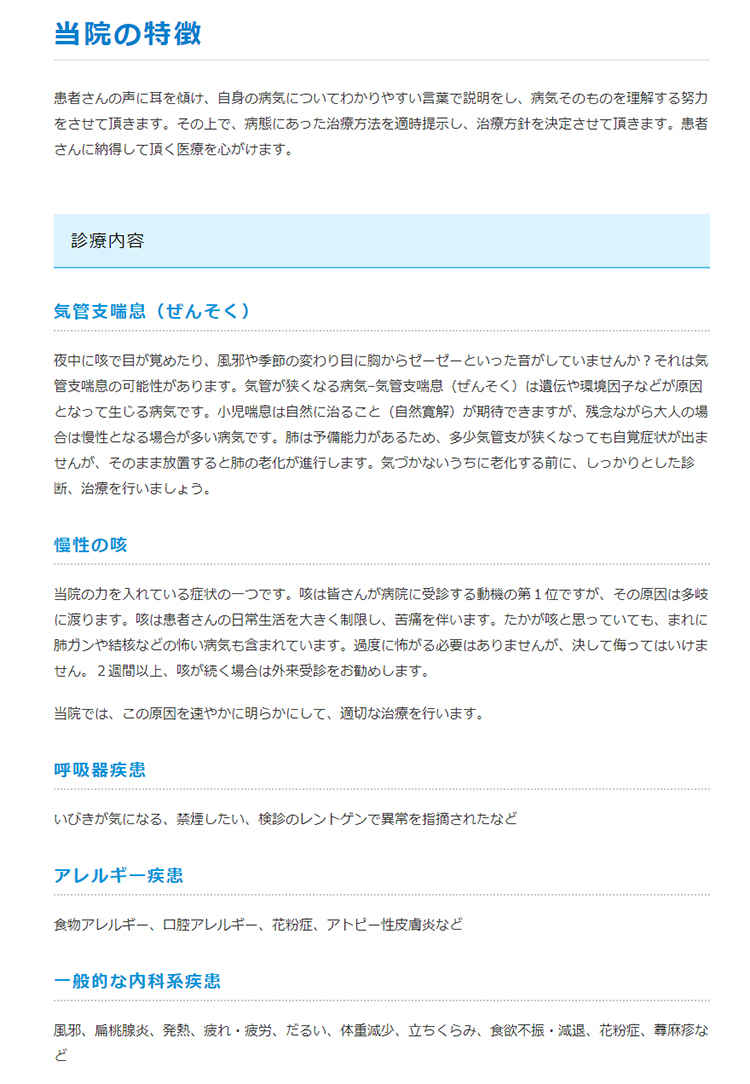 当院の特徴

患者さんの声に耳を傾け、自身の病気についてわかりやすい言葉で説明をし、病気そのものを理解する努力をさせて頂きます。その上で、病態にあった治療方法を適時提示し、治療方針を決定させて頂きます。患者さんに納得して頂く医療を心がけます。

診療内容

気管支喘息（ぜんそく）

夜中に咳で目が覚めたり、風邪や季節の変わり目に胸からゼーゼーといった音がしていませんか？それは気管支喘息の可能性があります。気管が狭くなる病気−気管支喘息（ぜんそく）は遺伝や環境因子などが原因となって生じる病気です。小児喘息は自然に治ること（自然寛解）が期待できますが、残念ながら大人の場合は慢性となる場合が多い病気です。肺は予備能力があるため、多少気管支が狭くなっても自覚症状が出ませんが、そのまま放置すると肺の老化が進行します。気づかないうちに老化する前に、しっかりとした診断、治療を行いましょう。

慢性の咳

当院の力を入れている症状の一つです。咳は皆さんが病院に受診する動機の第１位ですが、その原因は多岐に渡ります。咳は患者さんの日常生活を大きく制限し、苦痛を伴います。たかが咳と思っていても、まれに肺ガンや結核などの怖い病気も含まれています。過度に怖がる必要はありませんが、決して侮ってはいけません。２週間以上、咳が続く場合は外来受診をお勧めします。

当院では、この原因を速やかに明らかにして、適切な治療を行います。

呼吸器疾患

いびきが気になる、禁煙したい、検診のレントゲンで異常を指摘されたなど

アレルギー疾患

食物アレルギー、口腔アレルギー、花粉症、アトピー性皮膚炎など

一般的な内科系疾患

風邪、扁桃腺炎、発熱、疲れ・疲労、だるい、体重減少、立ちくらみ、食欲不振・減退、花粉症、蕁麻疹など